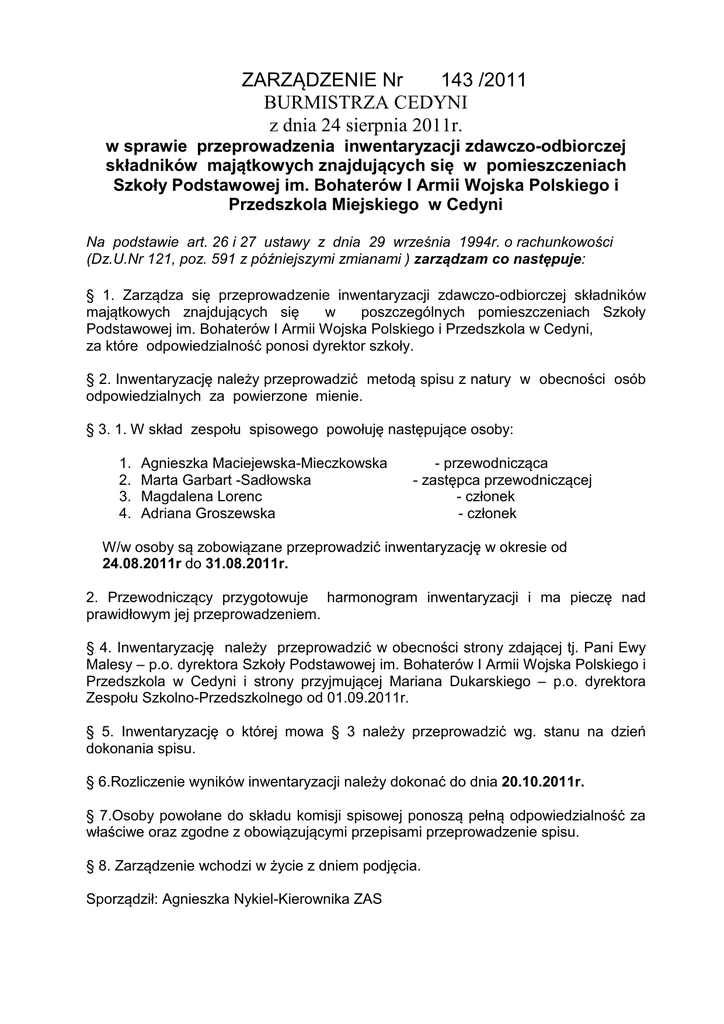 ZARZĄDZENIE Nr 143 /2011
BURMISTRZA CEDYNI
z dnia 24 sierpnia 2011r.
w sprawie przeprowadzenia inwentaryzacji zdawczo-odbiorczej składników majątkowych znajdujących się w pomieszczeniach Szkoły Podstawowej im. Bohaterów I Armii Wojska Polskiego i Przedszkola Miejskiego w Cedyni

Na podstawie art. 26 i 27 ustawy z dnia 29 września 1994r. o rachunkowości (Dz.U.Nr 121, poz. 591 z późniejszymi zmianami ) zarządzam co następuje:

§ 1. Zarządza się przeprowadzenie inwentaryzacji zdawczo-odbiorczej składników majątkowych znajdujących się w poszczególnych pomieszczeniach Szkoły Podstawowej im. Bohaterów I Armii Wojska Polskiego i Przedszkola w Cedyni,
za które odpowiedzialność ponosi dyrektor szkoły.

§ 2. Inwentaryzację należy przeprowadzić metodą spisu z natury w obecności osób odpowiedzialnych za powierzone mienie.

§ 3. 1. W skład zespołu spisowego powołuję następujące osoby:

1. Agnieszka Maciejewska-Mieczkowska - przewodnicząca
2. Marta Garbart -Sadłowska - zastępca przewodniczącej
3. Magdalena Lorenc - członek
4. Adriana Groszewska - członek

W/w osoby są zobowiązane przeprowadzić inwentaryzację w okresie od 24.08.2011r do 31.08.2011r.

2. Przewodniczący przygotowuje harmonogram inwentaryzacji i ma pieczę nad prawidłowym jej przeprowadzeniem.

§ 4. Inwentaryzację należy przeprowadzić w obecności strony zdającej tj. Pani Ewy Malesy – p.o. dyrektora Szkoły Podstawowej im. Bohaterów I Armii Wojska Polskiego i Przedszkola w Cedyni i strony przyjmującej Mariana Dukarskiego – p.o. dyrektora Zespołu Szkolno-Przedszkolnego od 01.09.2011r.

§ 5. Inwentaryzację o której mowa § 3 należy przeprowadzić wg. stanu na dzień dokonania spisu.

§ 6.Rozliczenie wyników inwentaryzacji należy dokonać do dnia 20.10.2011r.

§ 7.Osoby powołane do składu komisji spisowej ponoszą pełną odpowiedzialność za właściwe oraz zgodne z obowiązującymi przepisami przeprowadzenie spisu.

§ 8. Zarządzenie wchodzi w życie z dniem podjęcia.

Sporządził: Agnieszka Nykiel-Kierownika ZAS